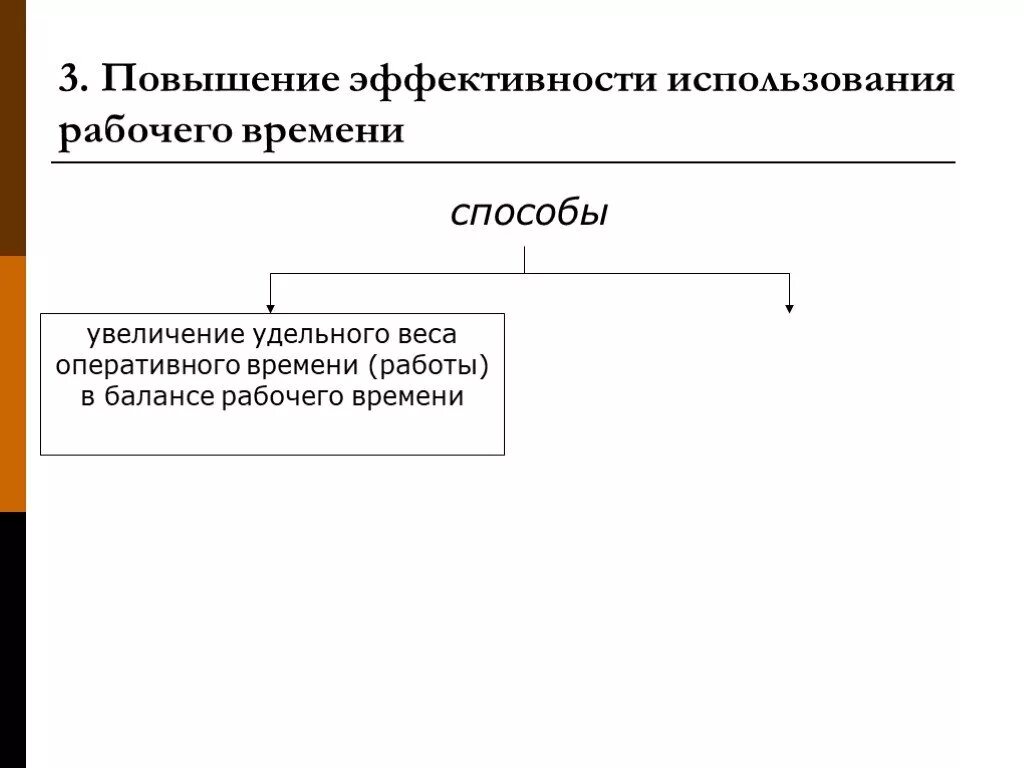 3. Повышение эффективности использования рабочего времени

способы

увеличение удельного веса оперативного времени (работы) в балансе рабочего времени